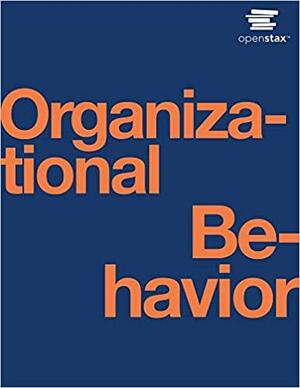 openstax™

Organizational Behavior